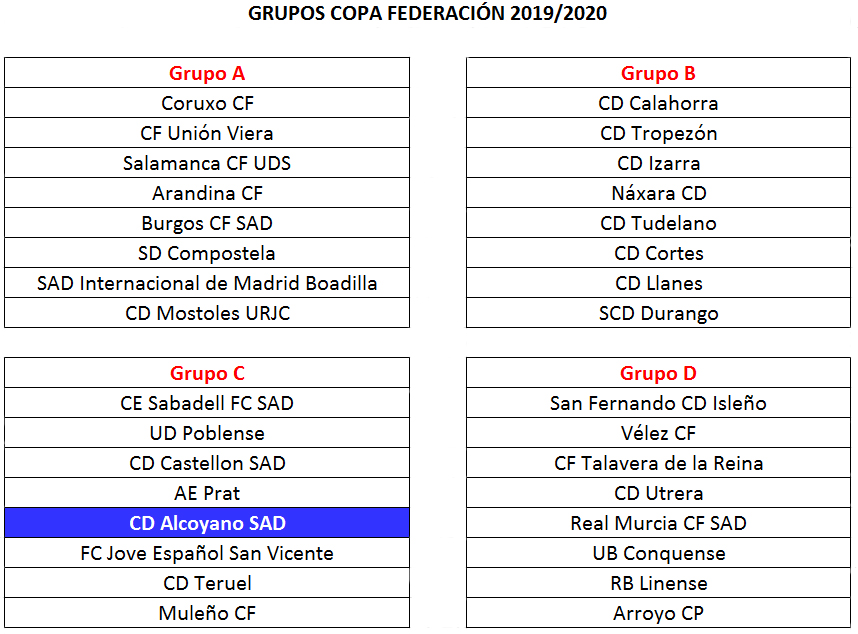 GRUPOS COPA FEDERACIÓN 2019/2020

| Grupo A |
|---|
| Coruxo CF |
| CF Unión Viera |
| Salamanca CF UDS |
| Arandina CF |
| Burgos CF SAD |
| SD Compostela |
| SAD Internacional de Madrid Boadilla |
| CD Mostoles URJC |

| Grupo B |
|---|
| CD Calahorra |
| CD Tropezón |
| CD Izarra |
| Náxara CD |
| CD Tudelano |
| CD Cortes |
| CD Llanes |
| SCD Durango |

| Grupo C |
|---|
| CE Sabadell FC SAD |
| UD Poblense |
| CD Castellon SAD |
| AE Prat |
| CD Alcoyano SAD |
| FC Jove Español San Vicente |
| CD Teruel |
| Muleño CF |

| Grupo D |
|---|
| San Fernando CD Isleño |
| Vélez CF |
| CF Talavera de la Reina |
| CD Utrera |
| Real Murcia CF SAD |
| UB Conquense |
| RB Linense |
| Arroyo CP |